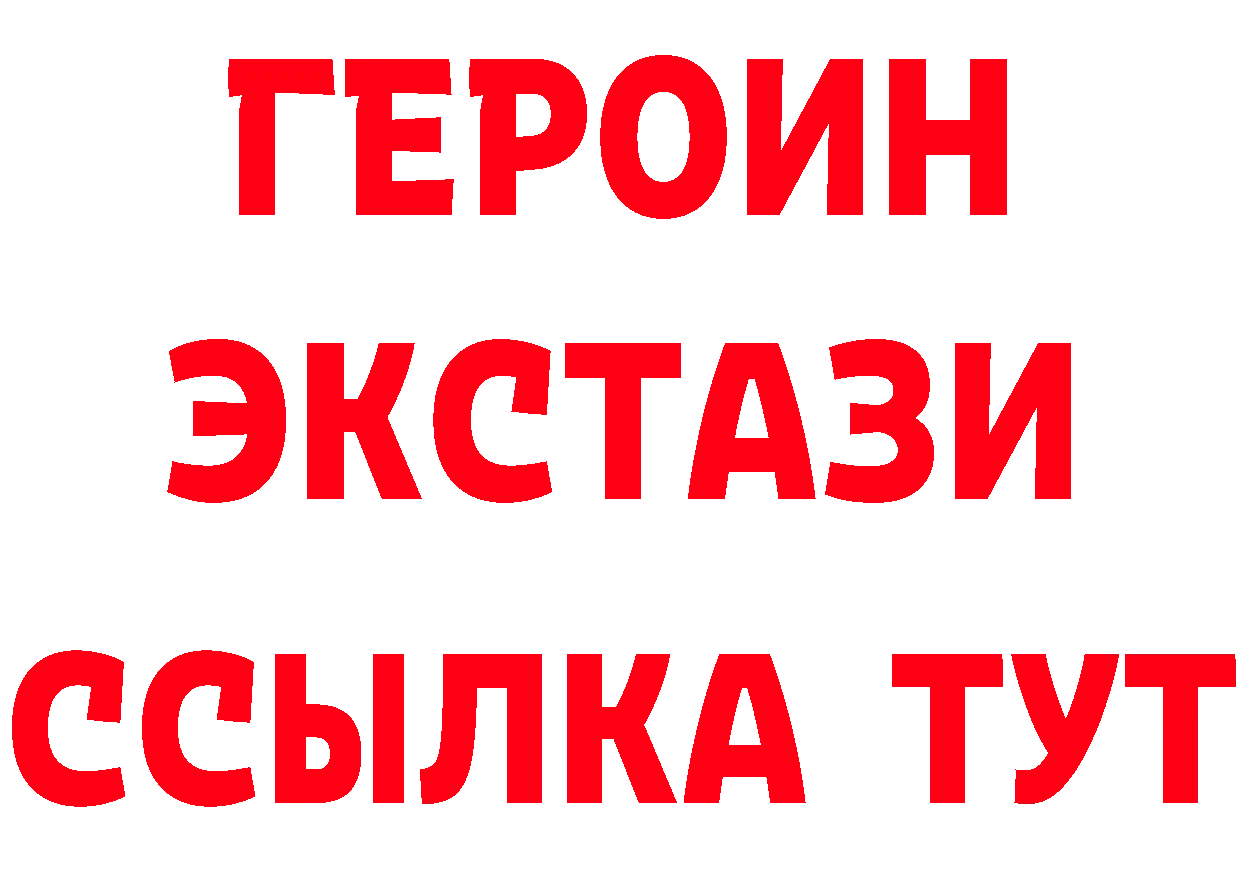 ГЕРОИН
ЭКСТАЗИ
ССЫЛКА ТУТ